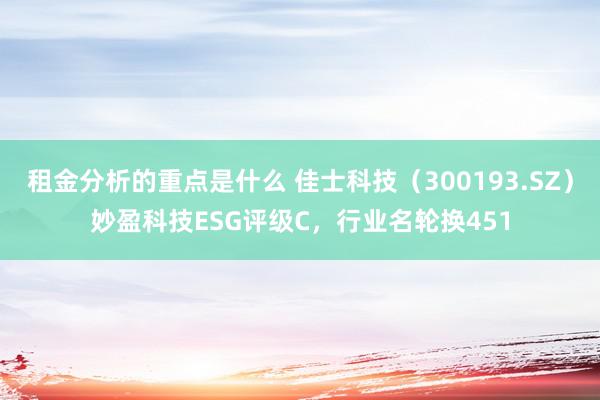 租金分析的重点是什么 佳士科技（300193.SZ）妙盈科技ESG评级C，行业名轮换451